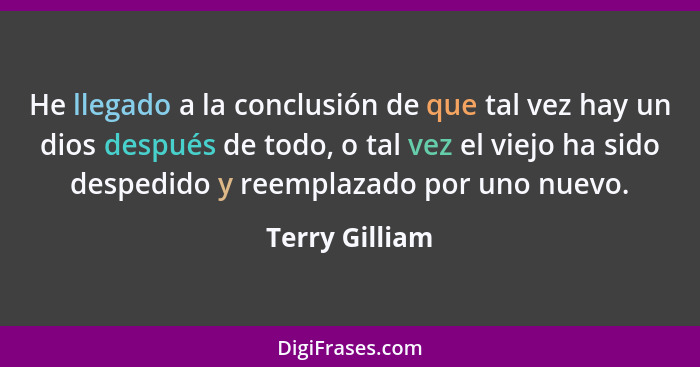 He llegado a la conclusión de que tal vez hay un dios después de todo, o tal vez el viejo ha sido despedido y reemplazado por uno nuevo.

Terry Gilliam

DigiFrases.com